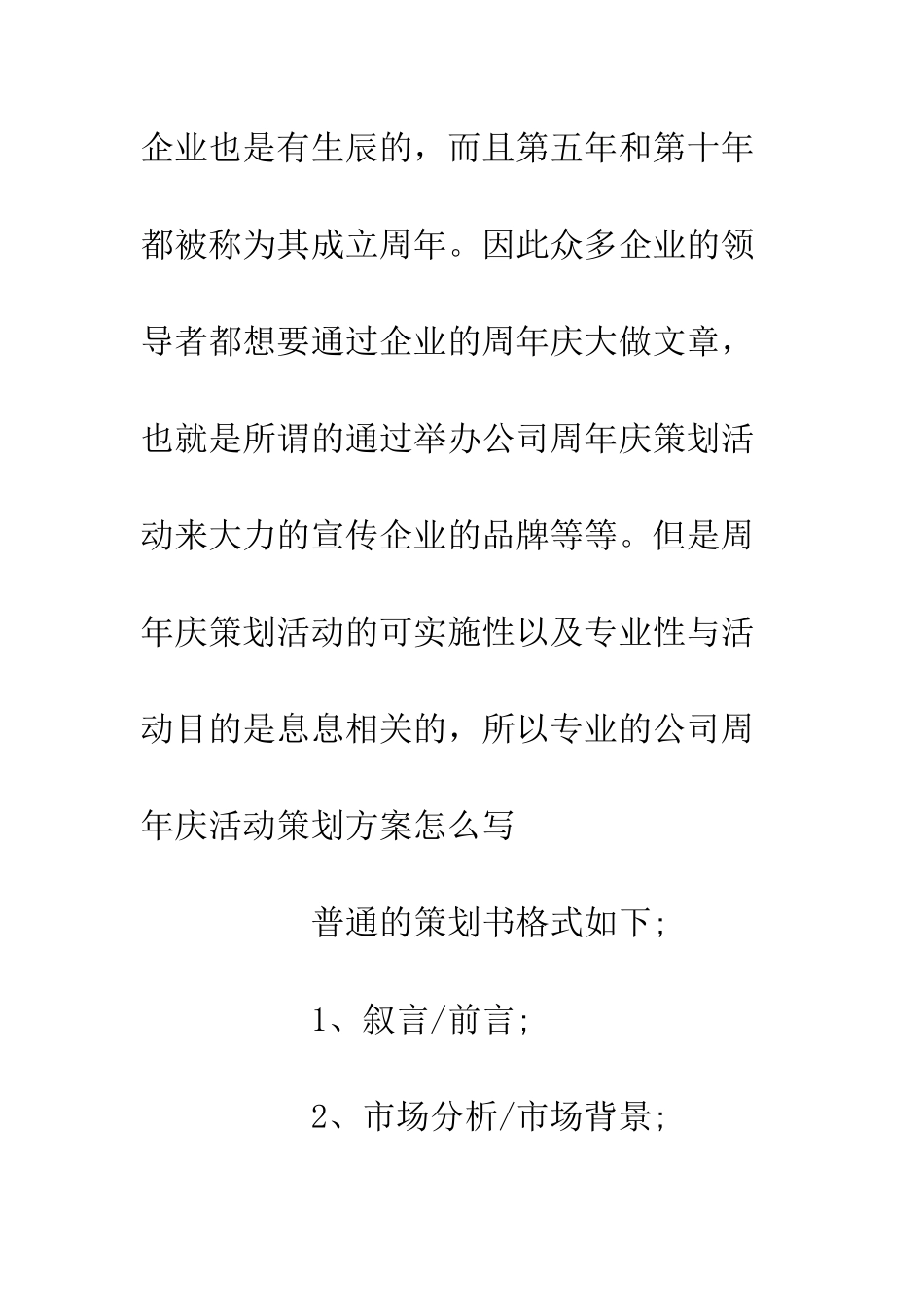 企业也是有生辰的，而且第五年和第十年都被称为其成立周年。因此众多企业的领导者都想要通过企业的周年庆大做文章，也就是所谓的通过举办公司周年庆策划活动来大力的宣传企业的品牌等等。但是周年庆策划活动的可实施性以及专业性与活动目的是息息相关的，所以专业的公司周年庆活动策划方案怎么写

普通的策划书格式如下;

1、叙言/前言;

2、市场分析/市场背景;